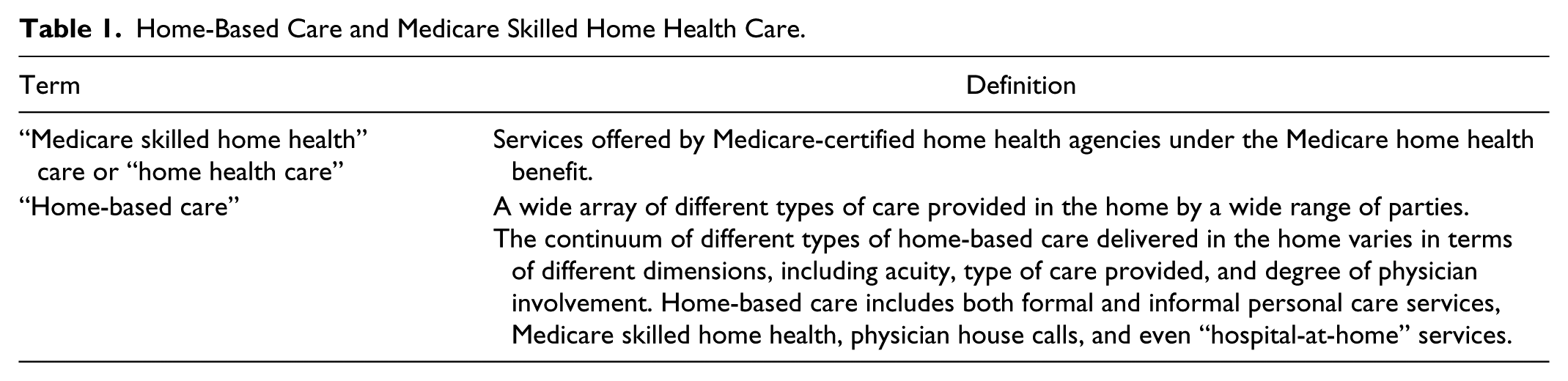 Table 1. Home-Based Care and Medicare Skilled Home Health Care.

| Term | Definition |
|---|---|
| "Medicare skilled home health" care or "home health care" | Services offered by Medicare-certified home health agencies under the Medicare home health benefit. |
| "Home-based care" | A wide array of different types of care provided in the home by a wide range of parties. The continuum of different types of home-based care delivered in the home varies in terms of different dimensions, including acuity, type of care provided, and degree of physician involvement. Home-based care includes both formal and informal personal care services, Medicare skilled home health, physician house calls, and even "hospital-at-home" services. |